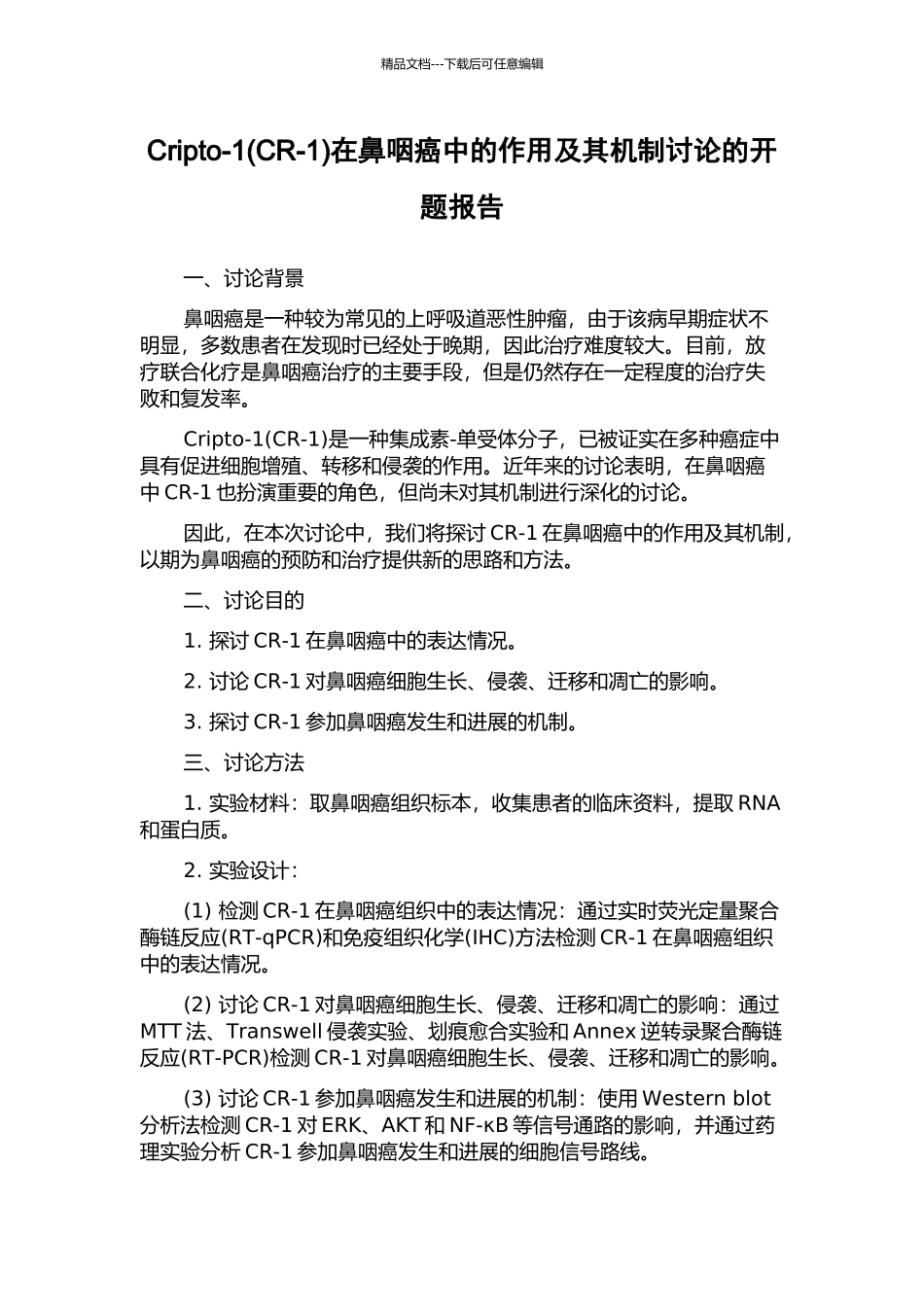 精品文档---下载后可任意编辑

Cripto-1(CR-1)在鼻咽癌中的作用及其机制讨论的开题报告

一、讨论背景

鼻咽癌是一种较为常见的上呼吸道恶性肿瘤，由于该病早期症状不明显，多数患者在发现时已经处于晚期，因此治疗难度较大。目前，放疗联合化疗是鼻咽癌治疗的主要手段，但是仍然存在一定程度的治疗失败和复发率。

Cripto-1(CR-1)是一种集成素-单受体分子，已被证实在多种癌症中具有促进细胞增殖、转移和侵袭的作用。近年来的讨论表明，在鼻咽癌中 CR-1 也扮演重要的角色，但尚未对其机制进行深化的讨论。

因此，在本次讨论中，我们将探讨 CR-1 在鼻咽癌中的作用及其机制，以期为鼻咽癌的预防和治疗提供新的思路和方法。

二、讨论目的

1. 探讨 CR-1 在鼻咽癌中的表达情况。

2. 讨论 CR-1 对鼻咽癌细胞生长、侵袭、迁移和凋亡的影响。

3. 探讨 CR-1 参加鼻咽癌发生和进展的机制。

三、讨论方法

1. 实验材料：取鼻咽癌组织标本，收集患者的临床资料，提取 RNA 和蛋白质。

2. 实验设计：

(1) 检测 CR-1 在鼻咽癌组织中的表达情况：通过实时荧光定量聚合酶链反应(RT-qPCR)和免疫组织化学(IHC)方法检测 CR-1 在鼻咽癌组织中的表达情况。

(2) 讨论 CR-1 对鼻咽癌细胞生长、侵袭、迁移和凋亡的影响：通过 MTT 法、Transwell 侵袭实验、划痕愈合实验和 Annex 逆转录聚合酶链反应(RT-PCR)检测 CR-1 对鼻咽癌细胞生长、侵袭、迁移和凋亡的影响。

(3) 讨论 CR-1 参加鼻咽癌发生和进展的机制：使用 Western blot 分析法检测 CR-1 对 ERK、AKT 和 NF-κB 等信号通路的影响，并通过药理实验分析 CR-1 参加鼻咽癌发生和进展的细胞信号路线。